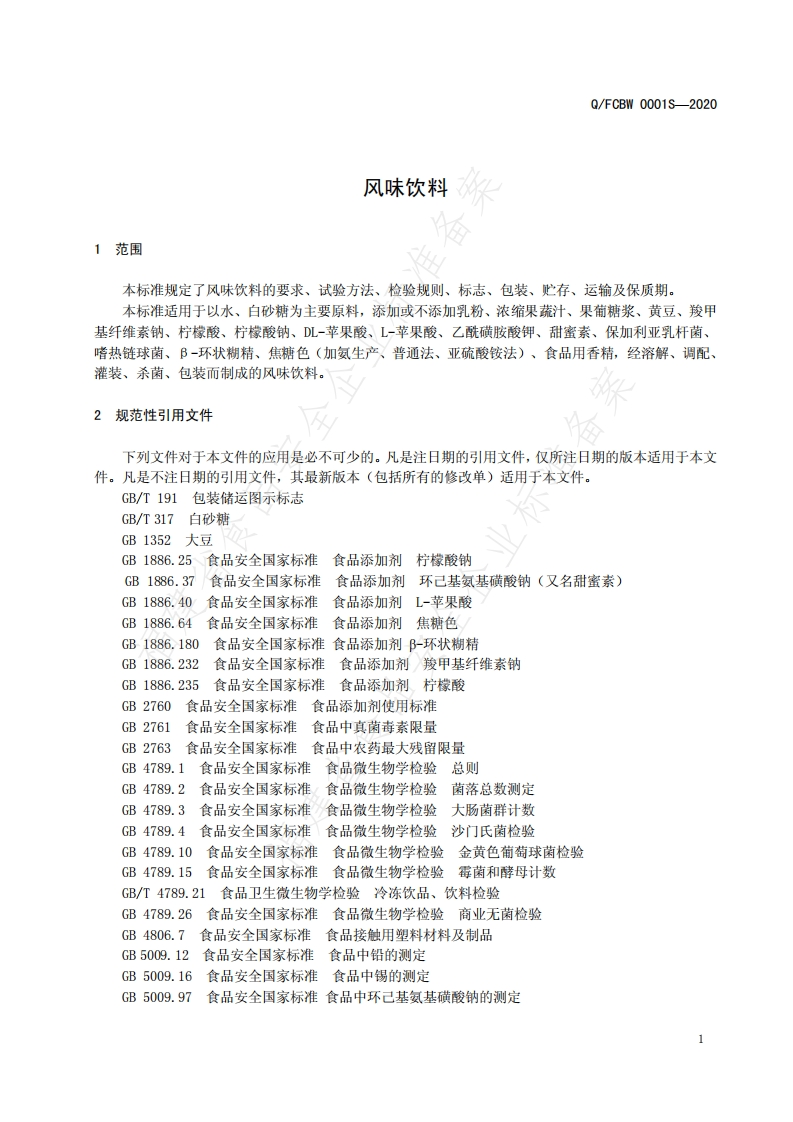 Q/FCBW 0001S—2020

风味饮料

1 范围

本标准规定了风味饮料的要求、试验方法、检验规则、标志、包装、贮存、运输及保质期。

本标准适用于以水、白砂糖为主要原料，添加或不添加乳粉、浓缩果蔬汁、果葡糖浆、黄豆、羧甲基纤维素钠、柠檬酸、柠檬酸钠、DL-苹果酸、L-苹果酸、乙酰磺胺酸钾、甜蜜素、保加利亚乳杆菌、嗜热链球菌、β-环状糊精、焦糖色（加氨生产、普通法、亚硫酸铵法）、食品用香精，经溶解、调配、灌装、杀菌、包装而制成的风味饮料。

2 规范性引用文件

下列文件对于本文件的应用是必不可少的。凡是注日期的引用文件，仅所注日期的版本适用于本文件。凡是不注日期的引用文件，其最新版本（包括所有的修改单）适用于本文件。

GB/T 191 包装储运图示标志
GB/T 317 白砂糖
GB 1352 大豆
GB 1886.25 食品安全国家标准 食品添加剂 柠檬酸钠
GB 1886.37 食品安全国家标准 食品添加剂 环己基氨基磺酸钠（又名甜蜜素）
GB 1886.40 食品安全国家标准 食品添加剂 L-苹果酸
GB 1886.64 食品安全国家标准 食品添加剂 焦糖色
GB 1886.180 食品安全国家标准 食品添加剂 β-环状糊精
GB 1886.232 食品安全国家标准 食品添加剂 羧甲基纤维素钠
GB 1886.235 食品安全国家标准 食品添加剂 柠檬酸
GB 2760 食品安全国家标准 食品添加剂使用标准
GB 2761 食品安全国家标准 食品中真菌毒素限量
GB 2763 食品安全国家标准 食品中农药最大残留限量
GB 4789.1 食品安全国家标准 食品微生物学检验 总则
GB 4789.2 食品安全国家标准 食品微生物学检验 菌落总数测定
GB 4789.3 食品安全国家标准 食品微生物学检验 大肠菌群计数
GB 4789.4 食品安全国家标准 食品微生物学检验 沙门氏菌检验
GB 4789.10 食品安全国家标准 食品微生物学检验 金黄色葡萄球菌检验
GB 4789.15 食品安全国家标准 食品微生物学检验 霉菌和酵母计数
GB/T 4789.21 食品卫生微生物学检验 冷冻饮品、饮料检验
GB 4789.26 食品安全国家标准 食品微生物学检验 商业无菌检验
GB 4806.7 食品安全国家标准 食品接触用塑料材料及制品
GB 5009.12 食品安全国家标准 食品中铅的测定
GB 5009.16 食品安全国家标准 食品中锡的测定
GB 5009.97 食品安全国家标准 食品中环己基氨基磺酸钠的测定

1